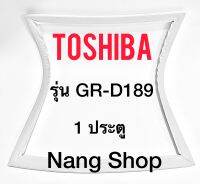 TOSHIBA

รุ่น GR-D189

1 ประตู

Nang Shop